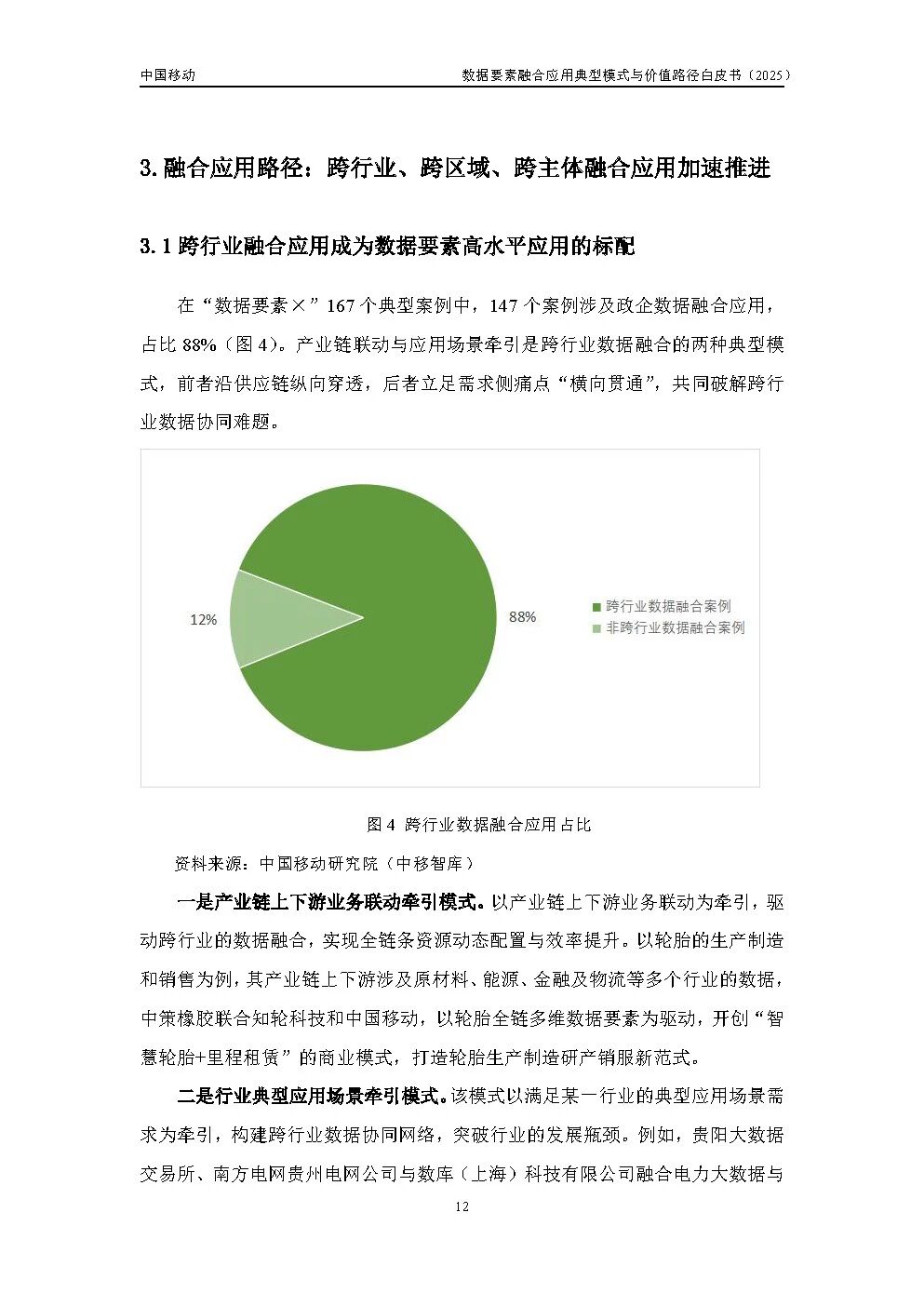 中国移动

数据要素融合应用典型模式与价值路径白皮书（2025）

3. 融合应用路径：跨行业、跨区域、跨主体融合应用加速推进

3.1 跨行业融合应用成为数据要素高水平应用的标配

在“数据要素×”167 个典型案例中，147 个案例涉及政企数据融合应用，占比 88%（图 4）。产业链联动与应用场景牵引是跨行业数据融合的两种典型模式，前者沿供应链纵向穿透，后者立足需求侧痛点“横向贯通”，共同破解跨行业数据协同难题。

12%

88%

跨行业数据融合案例

非跨行业数据融合案例

图 4 跨行业数据融合应用占比

资料来源：中国移动研究院（中移智库）

一是产业链上下游业务联动牵引模式。以产业链上下游业务联动为牵引，驱动跨行业的数据融合，实现全链条资源动态配置与效率提升。以轮胎的生产制造和销售为例，其产业链上下游涉及原材料、能源、金融及物流等多个行业的数据，中策橡胶联合知轮科技和中国移动，以轮胎全链多维数据要素为驱动，开创“智慧轮胎+里程租赁”的商业模式，打造轮胎生产制造研产销服新范式。

二是行业典型应用场景牵引模式。该模式以满足某一行业的典型应用场景需求为牵引，构建跨行业数据协同网络，突破行业的发展瓶颈。例如，贵阳大数据交易所、南方电网贵州电网公司与数库（上海）科技有限公司融合电力大数据与

12